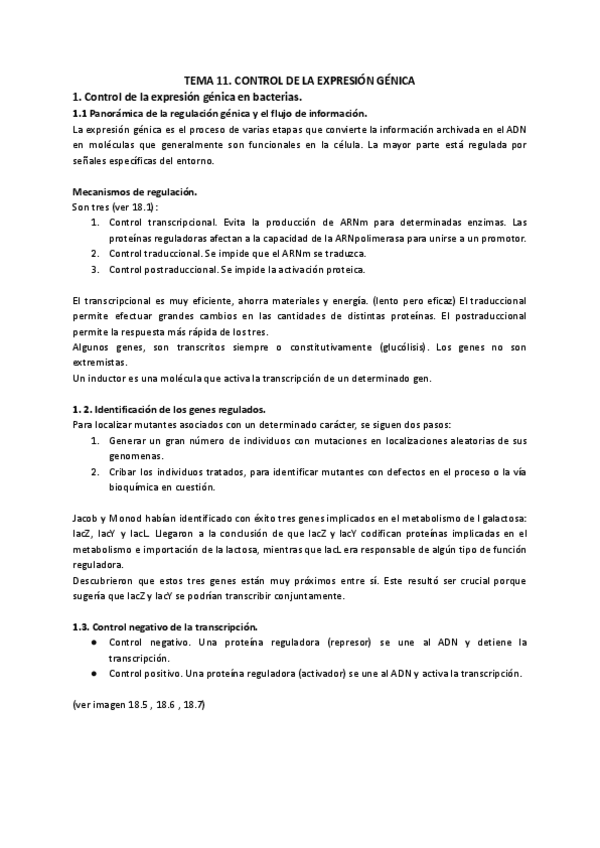 TEMA 11. CONTROL DE LA EXPRESIÓN GÉNICA

1. Control de la expresión génica en bacterias.

1.1 Panorámica de la regulación génica y el flujo de información.

La expresión génica es el proceso de varias etapas que convierte la información archivada en el ADN en moléculas que generalmente son funcionales en la célula. La mayor parte está regulada por señales específicas del entorno.

Mecanismos de regulación.

Son tres (ver 18.1):

1. Control transcripcional. Evita la producción de ARNm para determinadas enzimas. Las proteínas reguladoras afectan a la capacidad de la ARNpolimerasa para unirse a un promotor.
2. Control traduccional. Se impide que el ARNm se traduzca.
3. Control postraduccional. Se impide la activación proteica.

El transcripcional es muy eficiente, ahorra materiales y energía. (lento pero eficaz) El traduccional permite efectuar grandes cambios en las cantidades de distintas proteínas. El postraduccional permite la respuesta más rápida de los tres.
Algunos genes, son transcritos siempre o constitutivamente (glucólisis). Los genes no son extremistas.
Un inductor es una molécula que activa la transcripción de un determinado gen.

1. 2. Identificación de los genes regulados.

Para localizar mutantes asociados con un determinado carácter, se siguen dos pasos:

1. Generar un gran número de individuos con mutaciones en localizaciones aleatorias de sus genomenas.
2. Cribar los individuos tratados, para identificar mutantes con defectos en el proceso o la vía bioquímica en cuestión.

Jacob y Monod habían identificado con éxito tres genes implicados en el metabolismo de l galactosa: lacZ, lacY y lacL. Llegaron a la conclusión de que lacZ y lacY codifican proteínas implicadas en el metabolismo e importación de la lactosa, mientras que lacL era responsable de algún tipo de función reguladora.
Descubrieron que estos tres genes están muy próximos entre sí. Este resultó ser crucial porque sugería que lacZ y lacY se podrían transcribir conjuntamente.

1.3. Control negativo de la transcripción.

● Control negativo. Una proteína reguladora (represor) se une al ADN y detiene la transcripción.
● Control positivo. Una proteína reguladora (activador) se une al ADN y activa la transcripción.

(ver imagen 18.5 , 18.6 , 18.7)